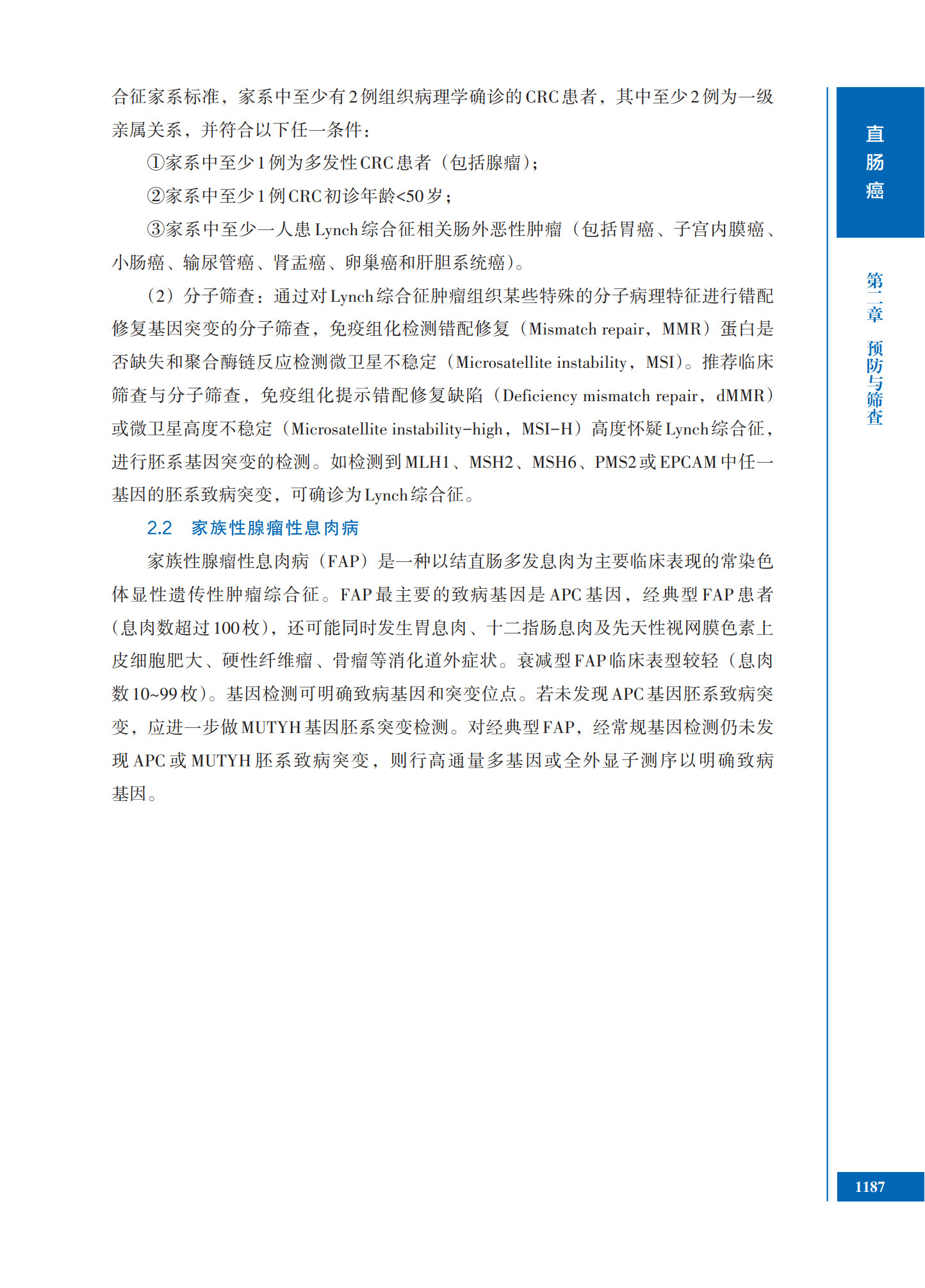 合征家系标准，家系中至少有2例组织病理学确诊的CRC患者，其中至少2例为一级亲属关系，并符合以下任一条件：

①家系中至少1例为多发性CRC患者（包括腺瘤）；

②家系中至少1例CRC初诊年龄<50岁；

③家系中至少一人患Lynch综合征相关肠外恶性肿瘤（包括胃癌、子宫内膜癌、小肠癌、输尿管癌、肾盂癌、卵巢癌和肝胆系统癌）。

（2）分子筛查：通过对Lynch综合征肿瘤组织某些特殊的分子病理特征进行错配修复基因突变的分子筛查，免疫组化检测错配修复（Mismatch repair，MMR）蛋白是否缺失和聚合酶链反应检测微卫星不稳定（Microsatellite instability，MSI）。推荐临床筛查与分子筛查，免疫组化提示错配修复缺陷（Deficiency mismatch repair，dMMR）或微卫星高度不稳定（Microsatellite instability-high，MSI-H）高度怀疑Lynch综合征，进行胚系基因突变的检测。如检测到MLH1、MSH2、MSH6、PMS2或EPCAM中任一基因的胚系致病突变，可确诊为Lynch综合征。

2.2 家族性腺瘤性息肉病

家族性腺瘤性息肉病（FAP）是一种以结直肠多发息肉为主要临床表现的常染色体显性遗传性肿瘤综合征。FAP最主要的致病基因是APC基因，经典型FAP患者（息肉数超过100枚），还可能同时发生胃息肉、十二指肠息肉及先天性视网膜色素上皮细胞肥大、硬性纤维瘤、骨瘤等消化道外症状。衰减型FAP临床表型较轻（息肉数10~99枚）。基因检测可明确致病基因和突变位点。若未发现APC基因胚系致病突变，应进一步做MUTYH基因胚系突变检测。对经典型FAP，经常规基因检测仍未发现APC或MUTYH胚系致病突变，则行高通量多基因或全外显子测序以明确致病基因。

直肠癌

第二章 预防与筛查

1187